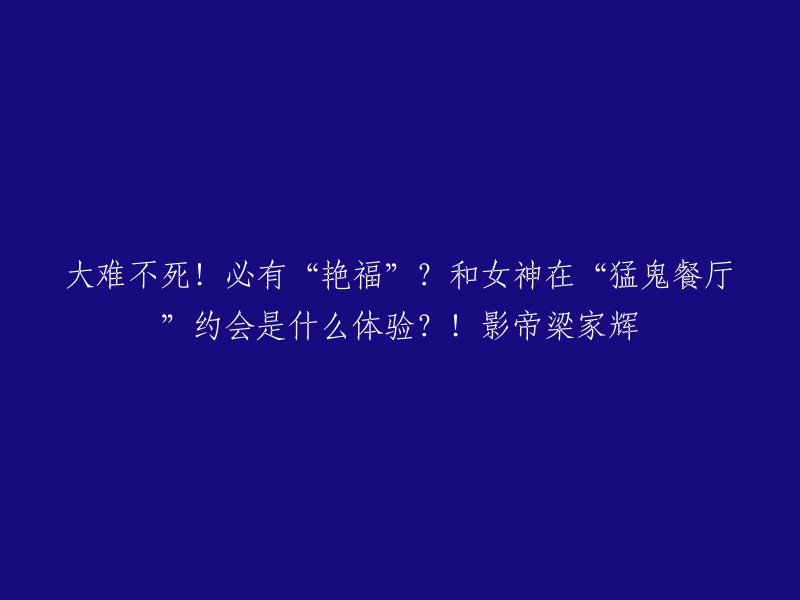 大难不死！必有“艳福”？和女神在“猛鬼餐厅”约会是什么体验？！影帝梁家辉